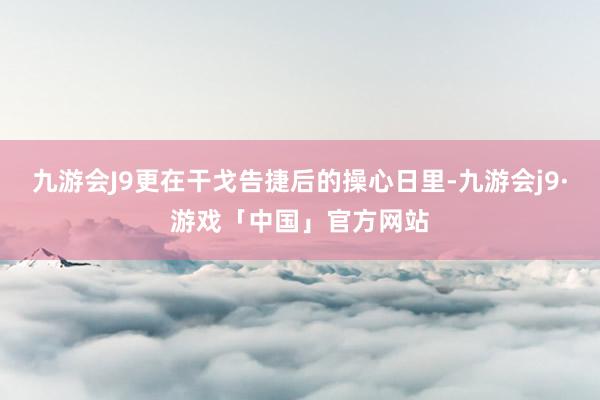 九游会J9更在干戈告捷后的操心日里-九游会j9·游戏「中国」官方网站